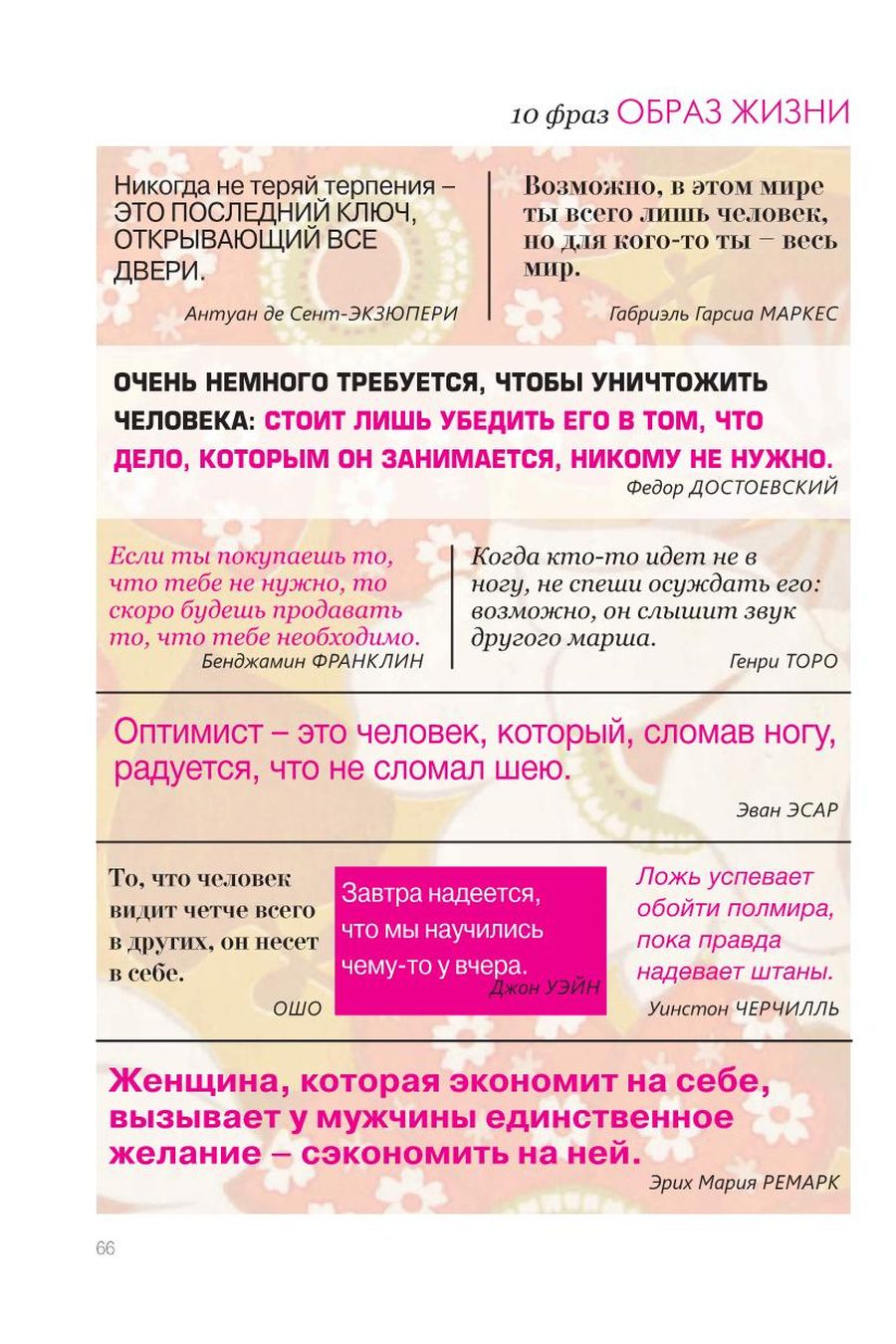 10 фраз ОБРАЗ ЖИЗНИ

Никогда не теряй терпения – ЭТО ПОСЛЕДНИЙ КЛЮЧ, ОТКРЫВАЮЩИЙ ВСЕ ДВЕРИ.

Антуан де Сент-ЭКЗЮПЕРИ

Возможно, в этом мире ты всего лишь человек, но для кого-то ты – весь мир.

Габриэль Гарсиа МАРКЕС

ОЧЕНЬ НЕМНОГО ТРЕБУЕТСЯ, ЧТОБЫ УНИЧТОЖИТЬ ЧЕЛОВЕКА: СТОИТ ЛИШЬ УБЕДИТЬ ЕГО В ТОМ, ЧТО ДЕЛО, КОТОРЫМ ОН ЗАНИМАЕТСЯ, НИКОМУ НЕ НУЖНО.

Федор ДОСТОЕВСКИЙ

Если ты покупаешь то, что тебе не нужно, то скоро будешь продавать то, что тебе необходимо.

Бенджамин ФРАНКЛИН

Когда кто-то идет не в ногу, не спеши осуждать его: возможно, он слышит звук другого марша.

Генри ТОРО

Оптимист – это человек, который, сломав ногу, радуется, что не сломал шею.

Эван ЭСАР

То, что человек видит четче всего в других, он несет в себе.

ОШО

Завтра надеется, что мы научились чему-то у вчера.

Джон УЭЙН

Ложь успевает обойти полмира, пока правда надевает штаны.

Уинстон ЧЕРЧИЛЛЬ

Женщина, которая экономит на себе, вызывает у мужчины единственное желание – сэкономить на ней.

Эрих Мария РЕМАРК

66